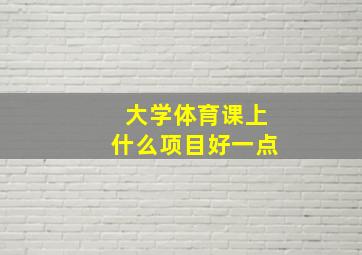 大学体育课上
什么项目好一点